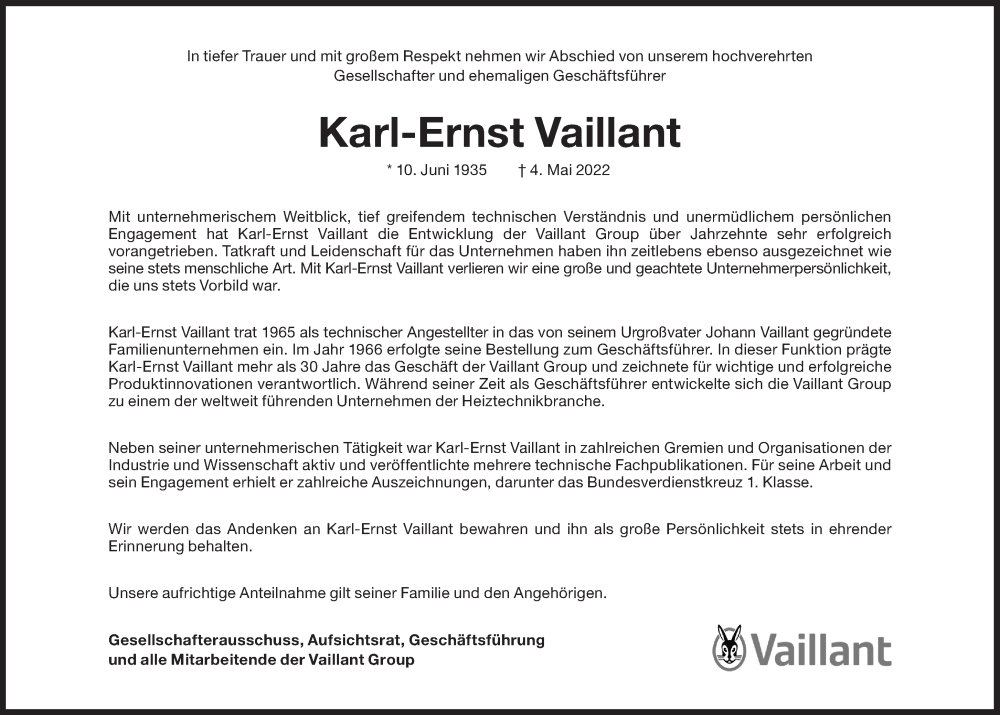 In tiefer Trauer und mit großem Respekt nehmen wir Abschied von unserem hochverehrten Gesellschafter und ehemaligen Geschäftsführer

Karl-Ernst Vaillant

* 10. Juni 1935 † 4. Mai 2022

Mit unternehmerischem Weitblick, tief greifendem technischen Verständnis und unermüdlichem persönlichen Engagement hat Karl-Ernst Vaillant die Entwicklung der Vaillant Group über Jahrzehnte sehr erfolgreich vorangetrieben. Tatkraft und Leidenschaft für das Unternehmen haben ihn zeitlebens ebenso ausgezeichnet wie seine stets menschliche Art. Mit Karl-Ernst Vaillant verlieren wir eine große und geachtete Unternehmerpersönlichkeit, die uns stets Vorbild war.

Karl-Ernst Vaillant trat 1965 als technischer Angestellter in das von seinem Urgroßvater Johann Vaillant gegründete Familienunternehmen ein. Im Jahr 1966 erfolgte seine Bestellung zum Geschäftsführer. In dieser Funktion prägte Karl-Ernst Vaillant mehr als 30 Jahre das Geschäft der Vaillant Group und zeichnete für wichtige und erfolgreiche Produktinnovationen verantwortlich. Während seiner Zeit als Geschäftsführer entwickelte sich die Vaillant Group zu einem der weltweit führenden Unternehmen der Heiztechnikbranche.

Neben seiner unternehmerischen Tätigkeit war Karl-Ernst Vaillant in zahlreichen Gremien und Organisationen der Industrie und Wissenschaft aktiv und veröffentlichte mehrere technische Fachpublikationen. Für seine Arbeit und sein Engagement erhielt er zahlreiche Auszeichnungen, darunter das Bundesverdienstkreuz 1. Klasse.

Wir werden das Andenken an Karl-Ernst Vaillant bewahren und ihn als große Persönlichkeit stets in ehrender Erinnerung behalten.

Unsere aufrichtige Anteilnahme gilt seiner Familie und den Angehörigen.

Gesellschafterausschuss, Aufsichtsrat, Geschäftsführung und alle Mitarbeitende der Vaillant Group

Vaillant